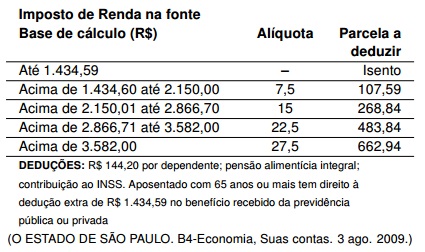 Imposto de Renda na fonte

| Base de cálculo (R$) | Alíquota | Parcela a deduzir |
|---|---|---|
| Até 1.434,59 | – | Isento |
| Acima de 1.434,60 até 2.150,00 | 7,5 | 107,59 |
| Acima de 2.150,01 até 2.866,70 | 15 | 268,84 |
| Acima de 2.866,71 até 3.582,00 | 22,5 | 483,84 |
| Acima de 3.582,00 | 27,5 | 662,94 |

DEDUÇÕES: R$ 144,20 por dependente; pensão alimentícia integral; contribuição ao INSS. Aposentado com 65 anos ou mais tem direito à dedução extra de R$ 1.434,59 no benefício recebido da previdência pública ou privada

(O ESTADO DE SÃO PAULO. B4-Economia, Suas contas. 3 ago. 2009.)